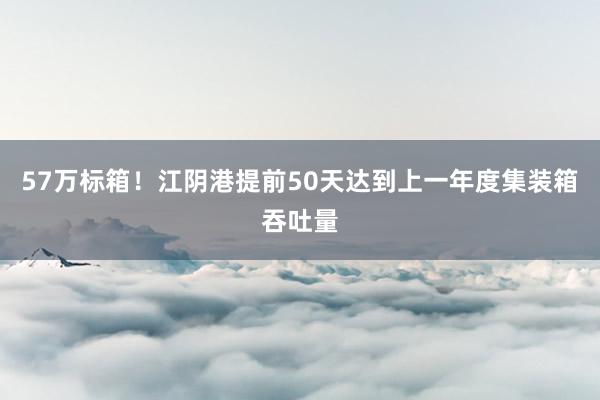 57万标箱！江阴港提前50天达到上一年度集装箱吞吐量